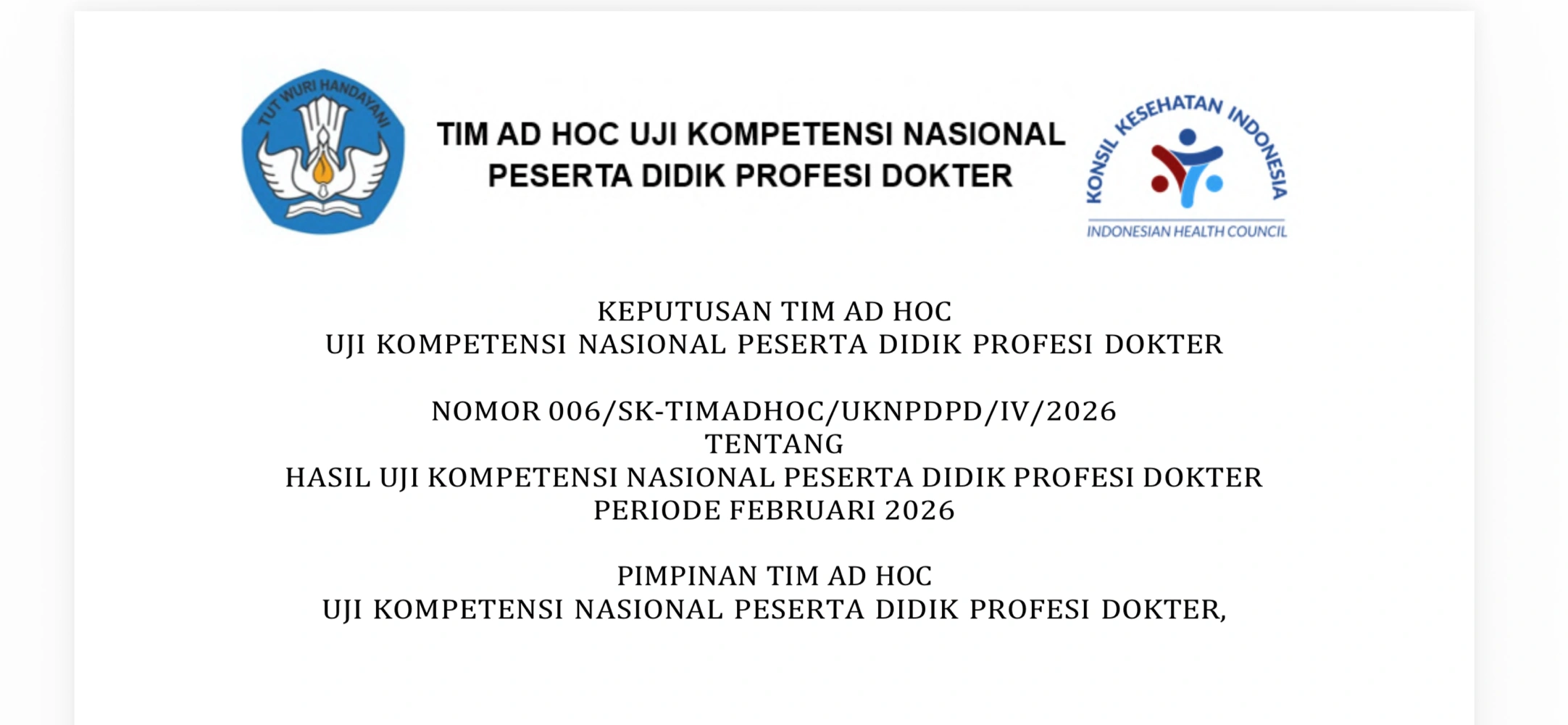 TUT WURI HANDAYANI

TIM AD HOC UJI KOMPETENSI NASIONAL
PESERTA DIDIK PROFESI DOKTER

KONSIL KESEHATAN INDONESIA
INDONESIAN HEALTH COUNCIL

KEPUTUSAN TIM AD HOC
UJI KOMPETENSI NASIONAL PESERTA DIDIK PROFESI DOKTER

NOMOR 006/SK-TIMADHOC/UKNPDPD/IV/2026
TENTANG
HASIL UJI KOMPETENSI NASIONAL PESERTA DIDIK PROFESI DOKTER
PERIODE FEBRUARI 2026

PIMPINAN TIM AD HOC
UJI KOMPETENSI NASIONAL PESERTA DIDIK PROFESI DOKTER,